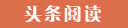 头条阅读